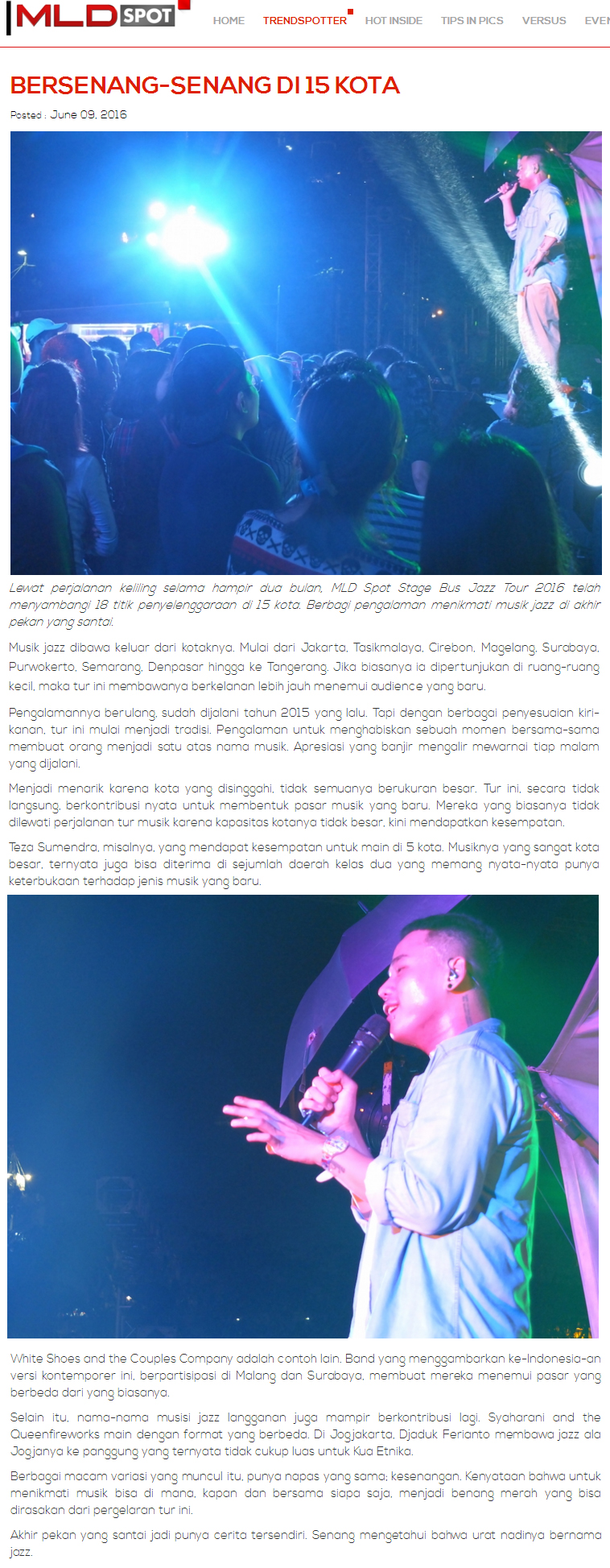 MLD SPOT

HOME TRENDSPOTTER HOT INSIDE TIPS IN PICS VERSUS EVEN

BERSENANG-SENANG DI 15 KOTA

Posted : June 09, 2016

Lewat perjalanan keliling selama hampir dua bulan, MLD Spot Stage Bus Jazz Tour 2016 telah menyambangi 18 titik penyelenggaraan di 15 kota. Berbagi pengalaman menikmati musik jazz di akhir pekan yang santai.

Musik jazz dibawa keluar dari kotaknya. Mulai dari Jakarta, Tasikmalaya, Cirebon, Magelang, Surabaya, Purwokerto, Semarang, Denpasar hingga ke Tangerang. Jika biasanya ia dipertunjukan di ruang-ruang kecil, maka tur ini membawanya berkelanan lebih jauh menemui audience yang baru.

Pengalamannya berulang, sudah dijalani tahun 2015 yang lalu. Tapi dengan berbagai penyesuaian kiri-kanan, tur ini mulai menjadi tradisi. Pengalaman untuk menghabiskan sebuah momen bersama-sama membuat orang menjadi satu atas nama musik. Apresiasi yang banjir mengalir mewarnai tiap malam yang dijalani.

Menjadi menarik karena kota yang disinggahi, tidak semuanya berukuran besar. Tur ini, secara tidak langsung, berkontribusi nyata untuk membentuk pasar musik yang baru. Mereka yang biasanya tidak dilewati perjalanan tur musik karena kapasitas kotanya tidak besar, kini mendapatkan kesempatan.

Teza Sumendra, misalnya, yang mendapat kesempatan untuk main di 5 kota. Musiknya yang sangat kota besar, ternyata juga bisa diterima di sejumlah daerah kelas dua yang memang nyata-nyata punya keterbukaan terhadap jenis musik yang baru.

White Shoes and the Couples Company adalah contoh lain. Band yang menggambarkan ke-Indonesia-an versi kontemporer ini, berpartisipasi di Malang dan Surabaya, membuat mereka menemui pasar yang berbeda dari yang biasanya.

Selain itu, nama-nama musisi jazz langganan juga mampir berkontribusi lagi. Syaharani and the Queenfireworks main dengan format yang berbeda. Di Jogjakarta, Djaduk Ferianto membawa jazz ala Jogjanya ke panggung yang ternyata tidak cukup luas untuk Kua Etnika.

Berbagai macam variasi yang muncul itu, punya napas yang sama; kesenangan. Kenyataan bahwa untuk menikmati musik bisa di mana, kapan dan bersama siapa saja, menjadi benang merah yang bisa dirasakan dari pergelaran tur ini.

Akhir pekan yang santai jadi punya cerita tersendiri. Senang mengetahui bahwa urat nadinya bernama jazz.